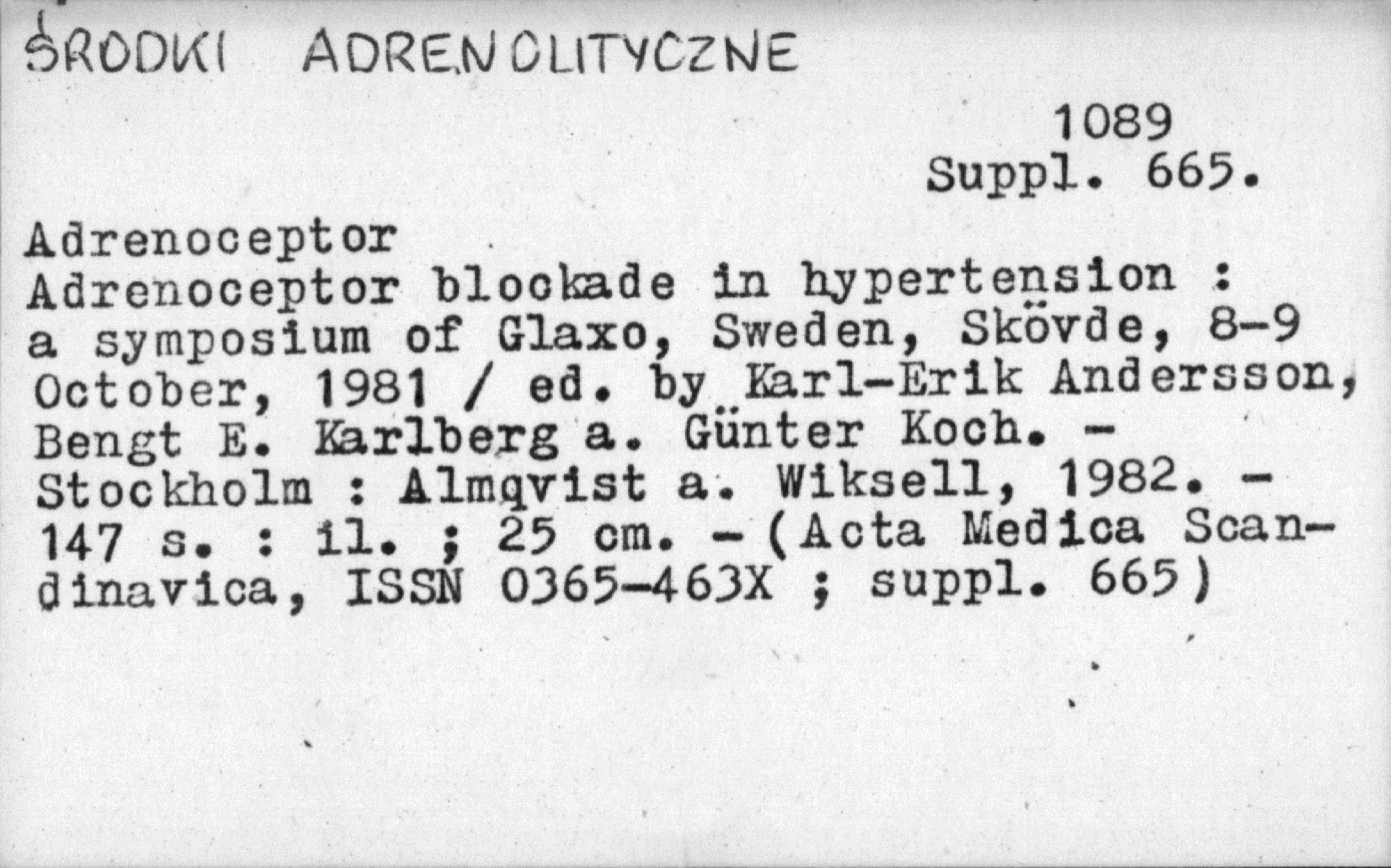 ŚRODKI ADRENOLITYCZNE

1089
Suppl. 665.

Adrenoceptor
Adrenoceptor blockade in hypertension : a symposium of Glaxo, Sweden, Skövde, 8-9 October, 1981 / ed. by Karl-Erik Andersson, Bengt E. Karlberg a. Günter Koch. - Stockholm : Almqvist a. Wiksell, 1982. - 147 s. : il. ; 25 cm. - (Acta Medica Scandinavica, ISSN 0365-463X ; suppl. 665)